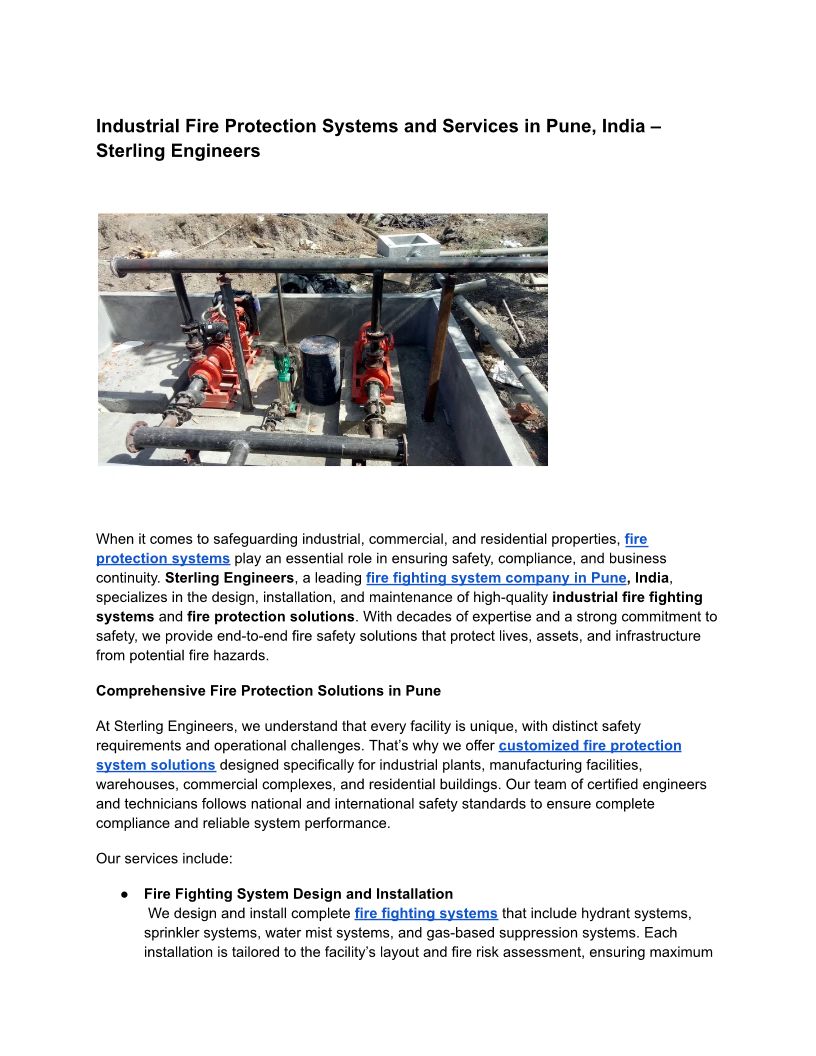 Industrial Fire Protection Systems and Services in Pune, India – Sterling Engineers

When it comes to safeguarding industrial, commercial, and residential properties, fire protection systems play an essential role in ensuring safety, compliance, and business continuity. Sterling Engineers, a leading fire fighting system company in Pune, India, specializes in the design, installation, and maintenance of high-quality industrial fire fighting systems and fire protection solutions. With decades of expertise and a strong commitment to safety, we provide end-to-end fire safety solutions that protect lives, assets, and infrastructure from potential fire hazards.

Comprehensive Fire Protection Solutions in Pune

At Sterling Engineers, we understand that every facility is unique, with distinct safety requirements and operational challenges. That's why we offer customized fire protection system solutions designed specifically for industrial plants, manufacturing facilities, warehouses, commercial complexes, and residential buildings. Our team of certified engineers and technicians follows national and international safety standards to ensure complete compliance and reliable system performance.

Our services include:

● Fire Fighting System Design and Installation
We design and install complete fire fighting systems that include hydrant systems, sprinkler systems, water mist systems, and gas-based suppression systems. Each installation is tailored to the facility's layout and fire risk assessment, ensuring maximum